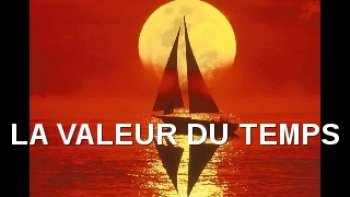 LA VALEUR DU TEMPS